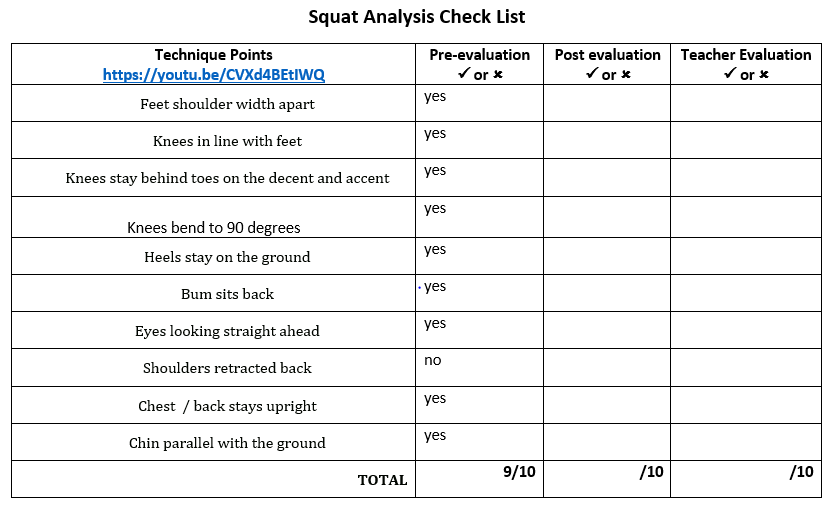 Squat Analysis Check List

| Technique Points https://youtu.be/CVXd4BEtIWQ | Pre-evaluation ✓ or ✗ | Post evaluation ✓ or ✗ | Teacher Evaluation ✓ or ✗ |
|---|---|---|---|
| Feet shoulder width apart | yes | | |
| Knees in line with feet | yes | | |
| Knees stay behind toes on the decent and accent | yes | | |
| Knees bend to 90 degrees | yes | | |
| Heels stay on the ground | yes | | |
| Bum sits back | yes | | |
| Eyes looking straight ahead | yes | | |
| Shoulders retracted back | no | | |
| Chest / back stays upright | yes | | |
| Chin parallel with the ground | yes | | |
| TOTAL | 9/10 | /10 | /10 |